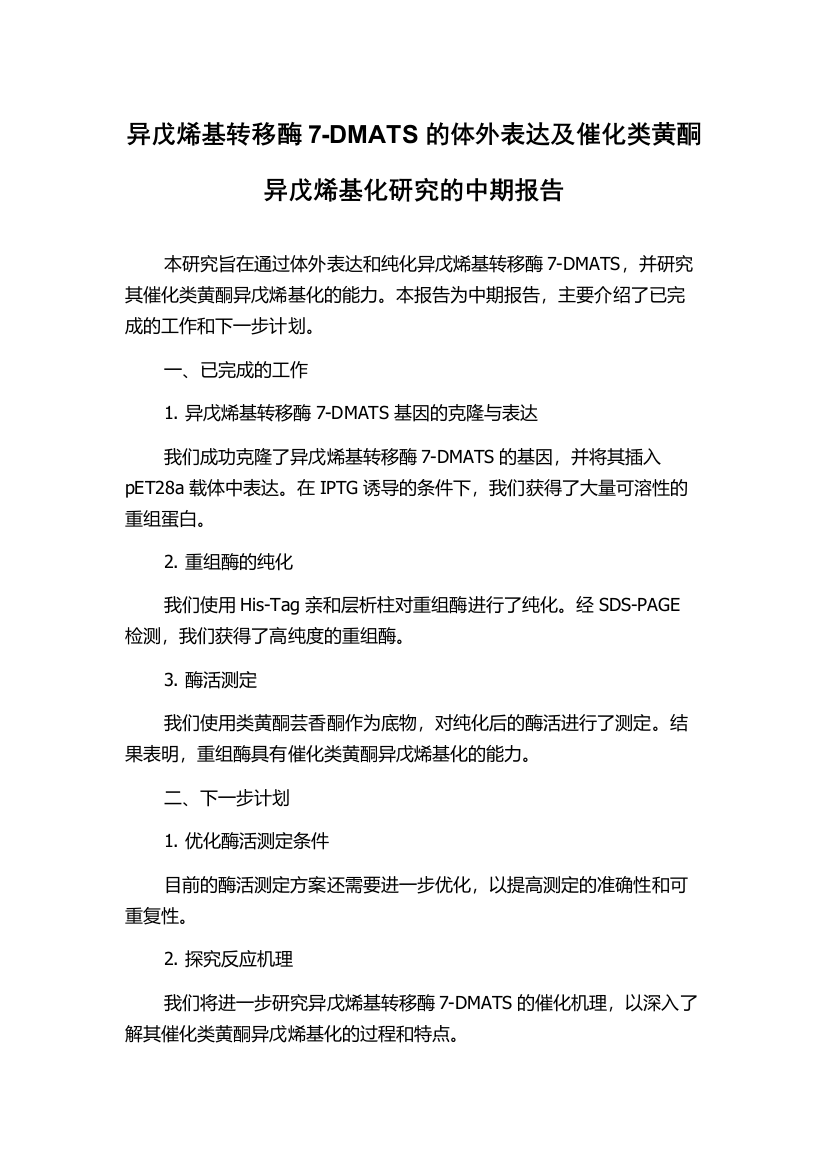 异戊烯基转移酶 7-DMATS 的体外表达及催化类黄酮异戊烯基化研究的中期报告

本研究旨在通过体外表达和纯化异戊烯基转移酶 7-DMATS，并研究其催化类黄酮异戊烯基化的能力。本报告为中期报告，主要介绍了已完成的工作和下一步计划。

一、已完成的工作

1. 异戊烯基转移酶 7-DMATS 基因的克隆与表达

我们成功克隆了异戊烯基转移酶 7-DMATS 的基因，并将其插入 pET28a 载体中表达。在 IPTG 诱导的条件下，我们获得了大量可溶性的重组蛋白。

2. 重组酶的纯化

我们使用 His-Tag 亲和层析柱对重组酶进行了纯化。经 SDS-PAGE 检测，我们获得了高纯度的重组酶。

3. 酶活测定

我们使用类黄酮芸香酮作为底物，对纯化后的酶活进行了测定。结果表明，重组酶具有催化类黄酮异戊烯基化的能力。

二、下一步计划

1. 优化酶活测定条件

目前的酶活测定方案还需要进一步优化，以提高测定的准确性和可重复性。

2. 探究反应机理

我们将进一步研究异戊烯基转移酶 7-DMATS 的催化机理，以深入了解其催化类黄酮异戊烯基化的过程和特点。